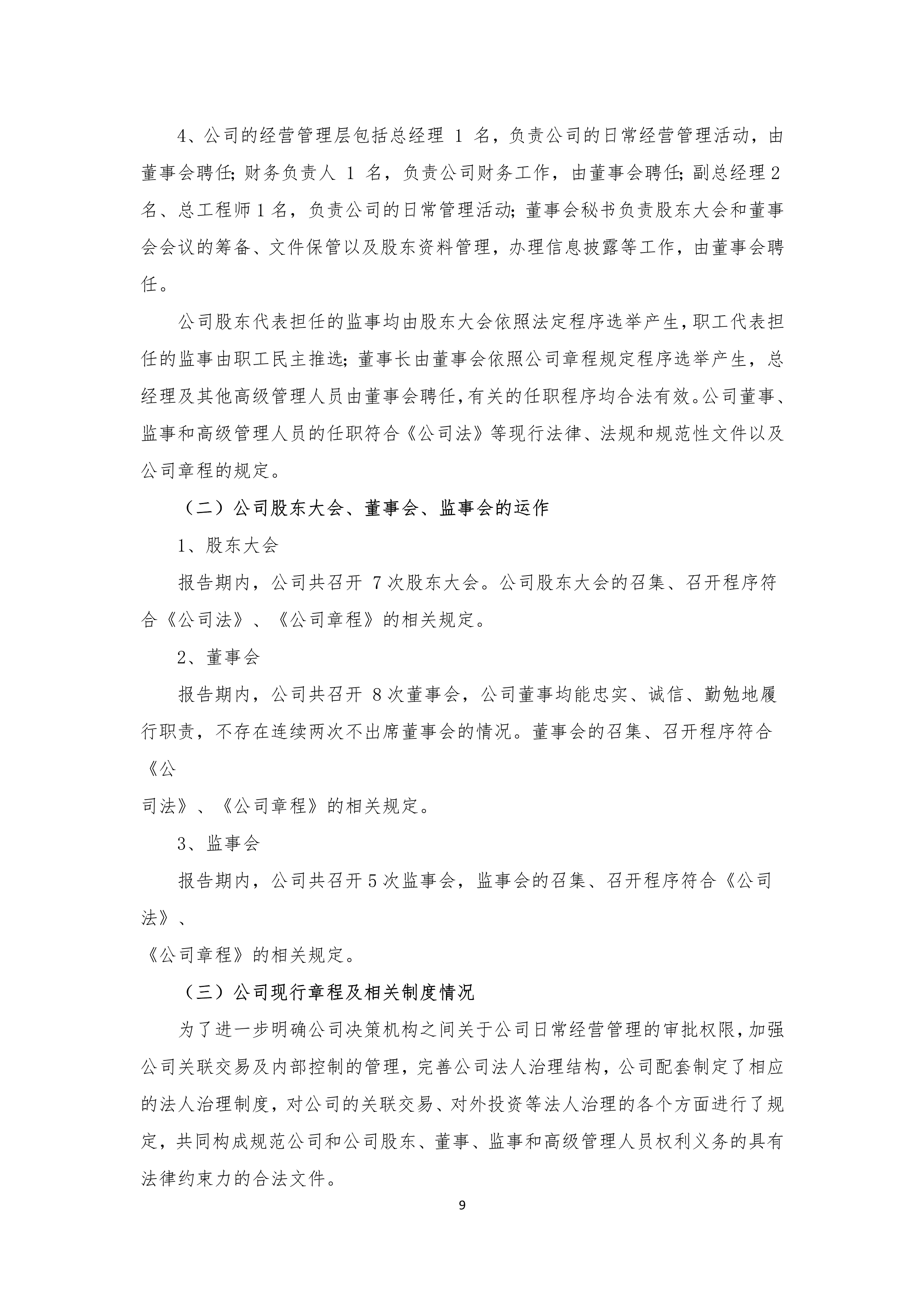 4、公司的经营管理层包括总经理 1 名，负责公司的日常经营管理活动，由董事会聘任；财务负责人 1 名，负责公司财务工作，由董事会聘任；副总经理 2 名、总工程师 1 名，负责公司的日常管理活动；董事会秘书负责股东大会和董事会会议的筹备、文件保管以及股东资料管理，办理信息披露等工作，由董事会聘任。

公司股东代表担任的监事均由股东大会依照法定程序选举产生，职工代表担任的监事由职工民主推选；董事长由董事会依照公司章程规定程序选举产生，总经理及其他高级管理人员由董事会聘任，有关的任职程序均合法有效。公司董事、监事和高级管理人员的任职符合《公司法》等现行法律、法规和规范性文件以及公司章程的规定。

（二）公司股东大会、董事会、监事会的运作

1、股东大会

报告期内，公司共召开 7 次股东大会。公司股东大会的召集、召开程序符合《公司法》、《公司章程》的相关规定。

2、董事会

报告期内，公司共召开 8 次董事会，公司董事均能忠实、诚信、勤勉地履行职责，不存在连续两次不出席董事会的情况。董事会的召集、召开程序符合《公

司法》、《公司章程》的相关规定。

3、监事会

报告期内，公司共召开 5 次监事会，监事会的召集、召开程序符合《公司法》、

《公司章程》的相关规定。

（三）公司现行章程及相关制度情况

为了进一步明确公司决策机构之间关于公司日常经营管理的审批权限，加强公司关联交易及内部控制的管理，完善公司法人治理结构，公司配套制定了相应的法人治理制度，对公司的关联交易、对外投资等法人治理的各个方面进行了规定，共同构成规范公司和公司股东、董事、监事和高级管理人员权利义务的具有法律约束力的合法文件。

9